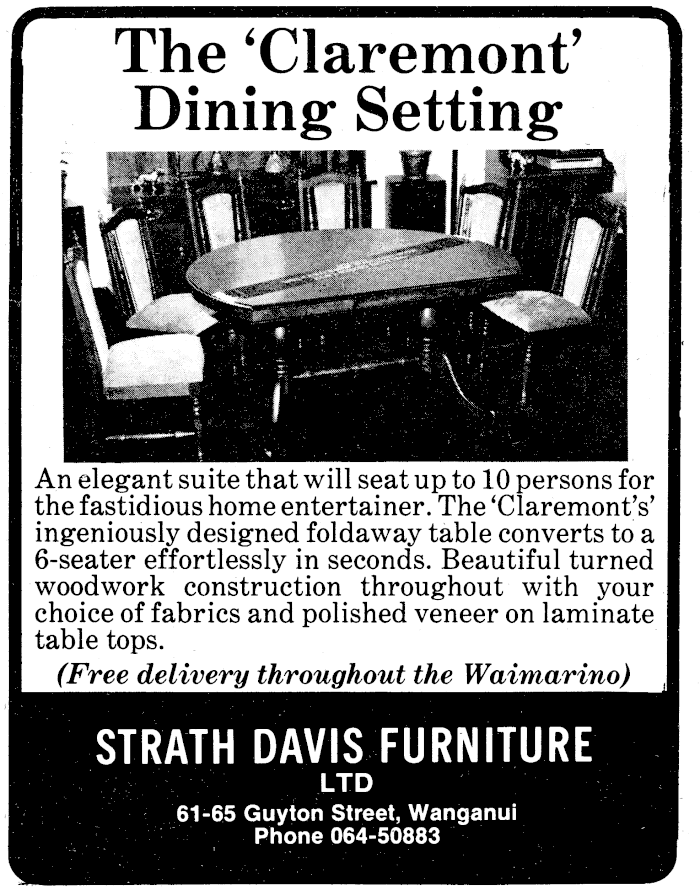 The 'Claremont' Dining Setting

An elegant suite that will seat up to 10 persons for the fastidious home entertainer. The 'Claremont's' ingeniously designed foldaway table converts to a 6-seater effortlessly in seconds. Beautiful turned woodwork construction throughout with your choice of fabrics and polished veneer on laminate table tops.

(Free delivery throughout the Waimarino)

STRATH DAVIS FURNITURE
LTD
61-65 Guyton Street, Wanganui
Phone 064-50883